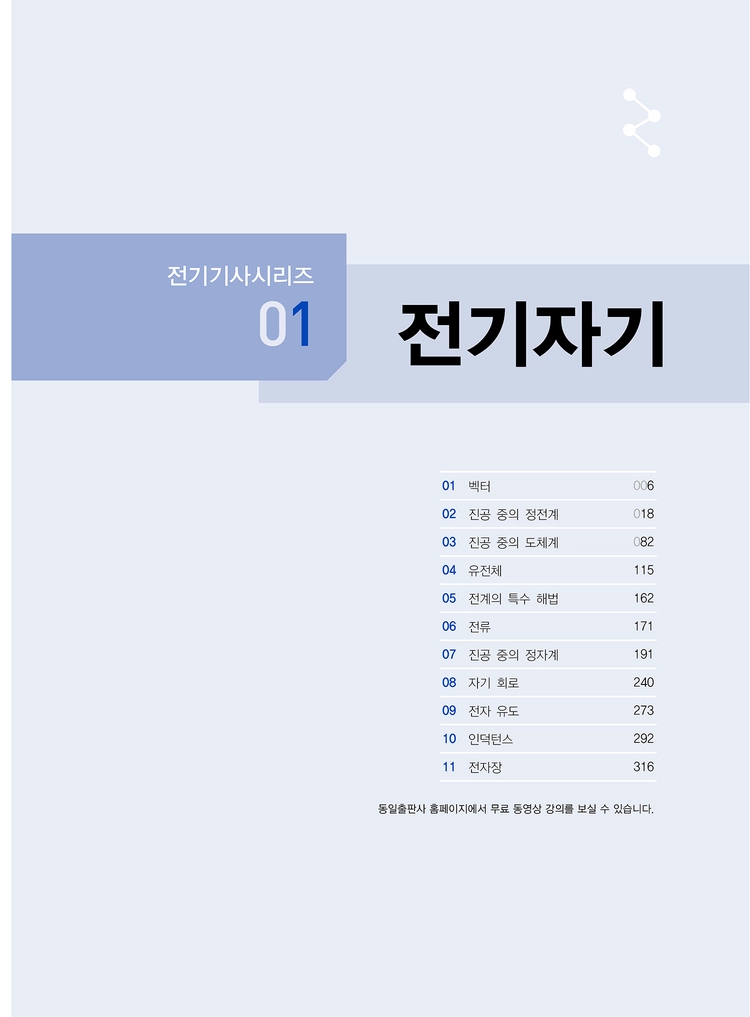 전기기사시리즈

01

전기자기

01 벡터 006
02 진공 중의 정전계 018
03 진공 중의 도체계 082
04 유전체 115
05 전계의 특수 해법 162
06 전류 171
07 진공 중의 정자계 191
08 자기 회로 240
09 전자 유도 273
10 인덕턴스 292
11 전자장 316

동일출판사 홈페이지에서 무료 동영상 강의를 보실 수 있습니다.